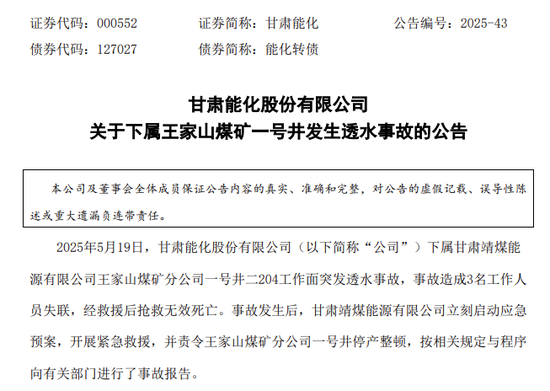 证券代码：000552　　证券简称：甘肃能化　　公告编号：2025-43
债券代码：127027　　债券简称：能化转债

甘肃能化股份有限公司
关于下属王家山煤矿一号井发生透水事故的公告

本公司及董事会全体成员保证公告内容的真实、准确和完整，对公告的虚假记载、误导性陈述或重大遗漏负连带责任。

2025年5月19日，甘肃能化股份有限公司（以下简称“公司”）下属甘肃靖煤能源有限公司王家山煤矿分公司一号井二204工作面突发透水事故，事故造成3名工作人员失联，经救援后抢救无效死亡。事故发生后，甘肃靖煤能源有限公司立刻启动应急预案，开展紧急救援，并责令王家山煤矿分公司一号井停产整顿，按相关规定与程序向有关部门进行了事故报告。